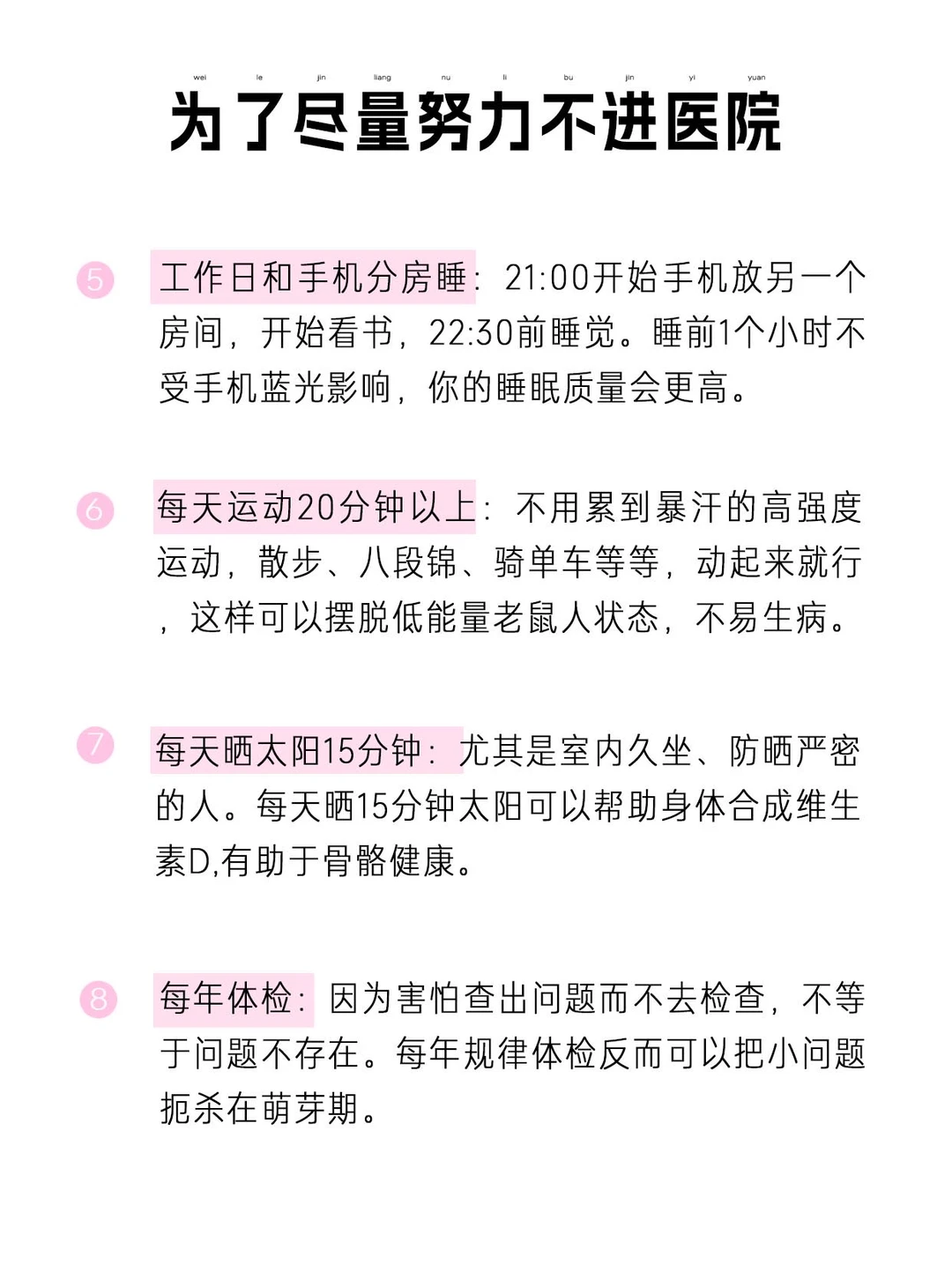 wei le jin liang nu li bu jin yi yuan

为了尽量努力不进医院

5 工作日和手机分房睡：21:00开始手机放另一个房间，开始看书，22:30前睡觉。睡前1个小时不受手机蓝光影响，你的睡眠质量会更高。

6 每天运动20分钟以上：不用累到暴汗的高强度运动，散步、八段锦、骑单车等等，动起来就行，这样可以摆脱低能量老鼠人状态，不易生病。

7 每天晒太阳15分钟：尤其是室内久坐、防晒严密的人。每天晒15分钟太阳可以帮助身体合成维生素D,有助于骨骼健康。

8 每年体检：因为害怕查出问题而不去检查，不等于问题不存在。每年规律体检反而可以把小问题扼杀在萌芽期。